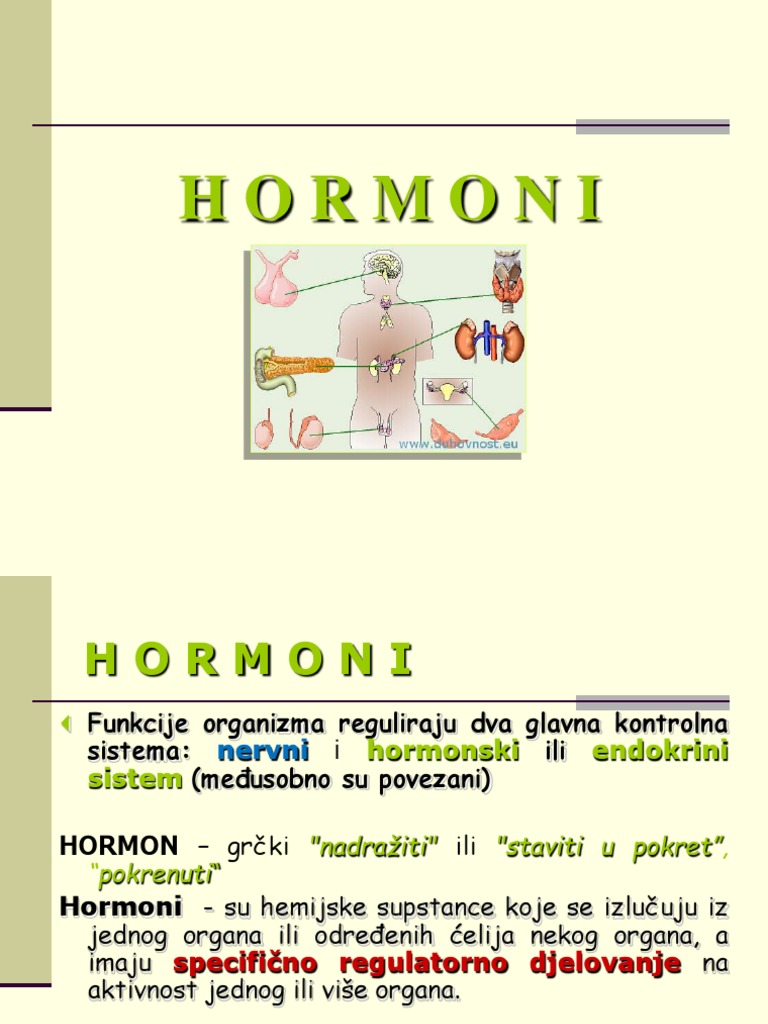 HORMONI

www.duhovnost.eu

HORMONI

Funkcije organizma reguliraju dva glavna kontrolna sistema: nervni i hormonski ili endokrini sistem (međusobno su povezani)

HORMON – grčki "nadražiti" ili "staviti u pokret", "pokrenuti"

Hormoni - su hemijske supstance koje se izlučuju iz jednog organa ili određenih ćelija nekog organa, a imaju specifično regulatorno djelovanje na aktivnost jednog ili više organa.